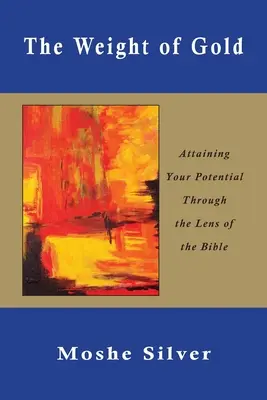 The Weight of Gold

Attaining Your Potential Through the Lens of the Bible

Moshe Silver